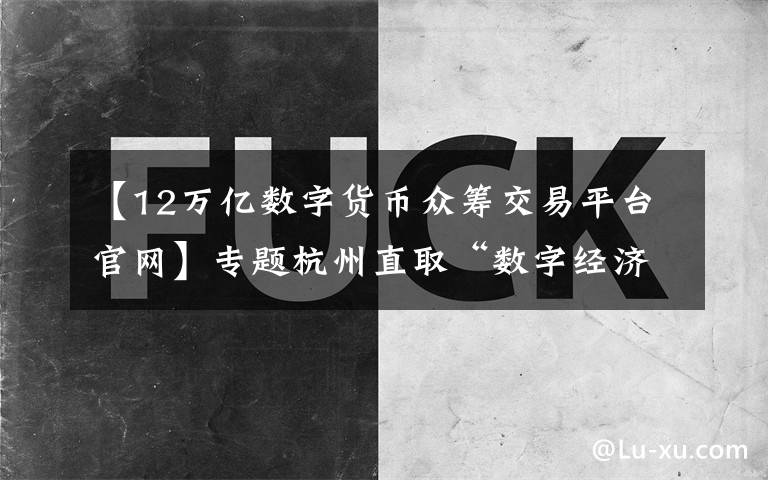 FUCK

【12万亿数字货币众筹交易平台官网】专题杭州直取“数字经济

@Lu-xu.com